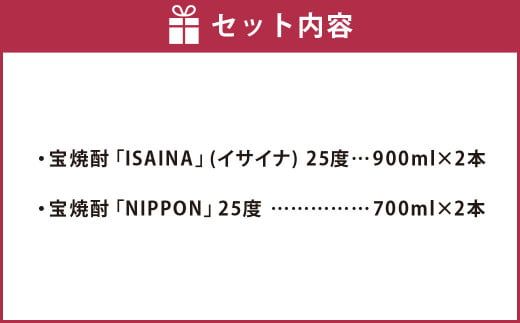 セット内容

・宝焼酎「ISAINA」(イサイナ) 25度…900ml×2本

・宝焼酎「NIPPON」25度 ……………700ml×2本